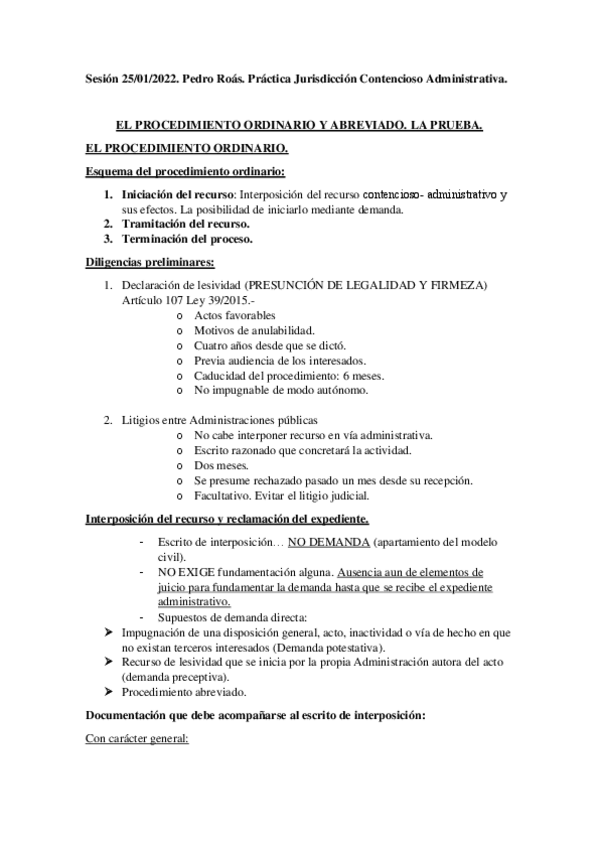 Sesión 25/01/2022. Pedro Roás. Práctica Jurisdicción Contencioso Administrativa.

EL PROCEDIMIENTO ORDINARIO Y ABREVIADO. LA PRUEBA.

EL PROCEDIMIENTO ORDINARIO.

Esquema del procedimiento ordinario:

1. Iniciación del recurso: Interposición del recurso contencioso- administrativo y sus efectos. La posibilidad de iniciarlo mediante demanda.
2. Tramitación del recurso.
3. Terminación del proceso.

Diligencias preliminares:

1. Declaración de lesividad (PRESUNCIÓN DE LEGALIDAD Y FIRMEZA) Artículo 107 Ley 39/2015.-
   o Actos favorables
   o Motivos de anulabilidad.
   o Cuatro años desde que se dictó.
   o Previa audiencia de los interesados.
   o Caducidad del procedimiento: 6 meses.
   o No impugnable de modo autónomo.

2. Litigios entre Administraciones públicas
   o No cabe interponer recurso en vía administrativa.
   o Escrito razonado que concretará la actividad.
   o Dos meses.
   o Se presume rechazado pasado un mes desde su recepción.
   o Facultativo. Evitar el litigio judicial.

Interposición del recurso y reclamación del expediente.

- Escrito de interposición… NO DEMANDA (apartamiento del modelo civil).
- NO EXIGE fundamentación alguna. Ausencia aun de elementos de juicio para fundamentar la demanda hasta que se recibe el expediente administrativo.
- Supuestos de demanda directa:
➤ Impugnación de una disposición general, acto, inactividad o vía de hecho en que no existan terceros interesados (Demanda potestativa).
➤ Recurso de lesividad que se inicia por la propia Administración autora del acto (demanda preceptiva).
➤ Procedimiento abreviado.

Documentación que debe acompañarse al escrito de interposición:

Con carácter general: